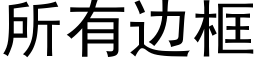 所有边框